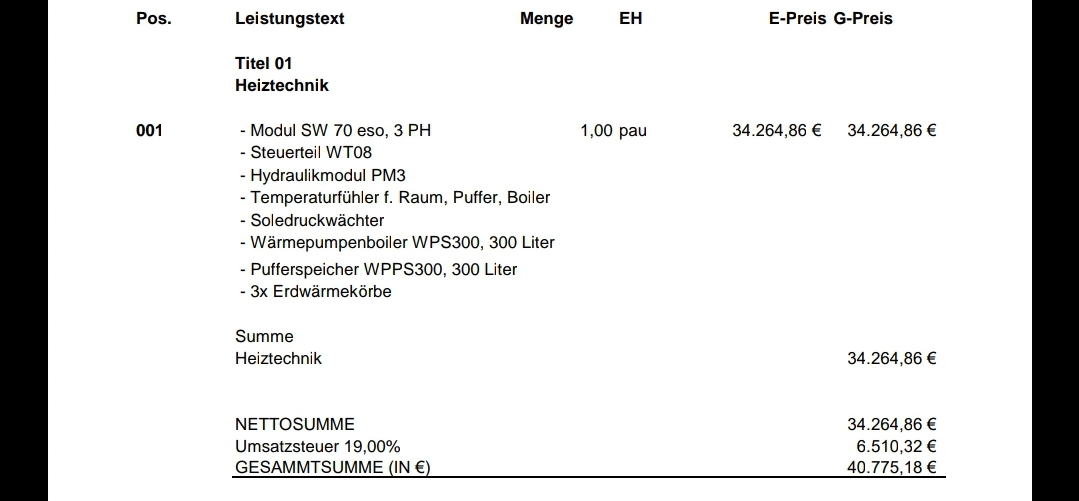 | Pos. | Leistungstext | Menge | EH | E-Preis | G-Preis |
|---|---|---|---|---|---|
| | **Titel 01 Heiztechnik** | | | | |
| 001 | - Modul SW 70 eso, 3 PH<br>- Steuerteil WT08<br>- Hydraulikmodul PM3<br>- Temperaturfühler f. Raum, Puffer, Boiler<br>- Soledruckwächter<br>- Wärmepumpenboiler WPS300, 300 Liter<br>- Pufferspeicher WPPS300, 300 Liter<br>- 3x Erdwärmekörbe | 1,00 | pau | 34.264,86 € | 34.264,86 € |
| | Summe Heiztechnik | | | | 34.264,86 € |
| | NETTOSUMME | | | | 34.264,86 € |
| | Umsatzsteuer 19,00% | | | | 6.510,32 € |
| | GESAMMTSUMME (IN €) | | | | 40.775,18 € |